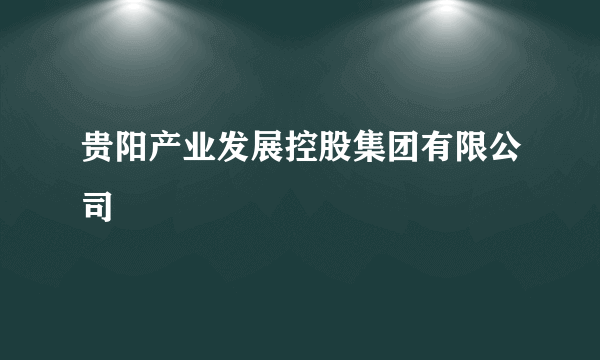 贵阳产业发展控股集团有限公司